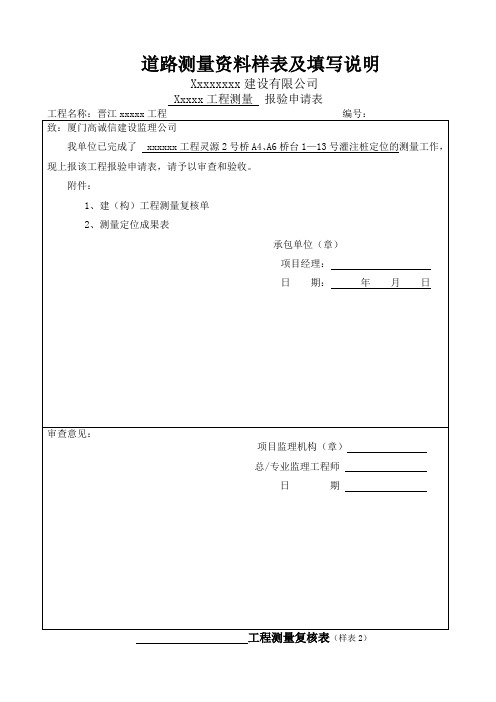 道路测量资料样表及填写说明

Xxxxxxxx 建设有限公司

Xxxxx 工程测量 报验申请表

工程名称：晋江 xxxxx 工程 编号：

致：厦门高诚信建设监理公司

我单位已完成了 xxxxxx 工程灵源 2 号桥 A4、A6 桥台 1—13 号灌注桩定位的测量工作，现上报该工程报验申请表，请予以审查和验收。

附件：

1、建（构）工程测量复核单

2、测量定位成果表

承包单位（章）

项目经理：

日 期： 年 月 日

审查意见：

项目监理机构（章）

总/专业监理工程师

日 期

工程测量复核表（样表 2）